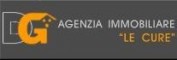 DG AGENZIA IMMOBILIARE
"LE CURE"